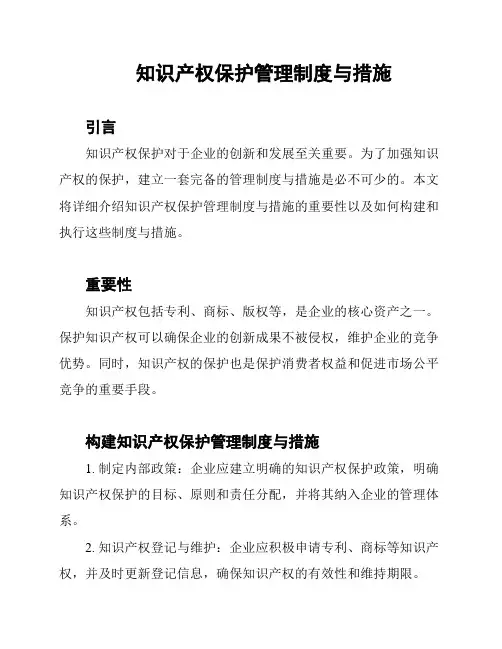 知识产权保护管理制度与措施

引言

知识产权保护对于企业的创新和发展至关重要。为了加强知识产权的保护，建立一套完备的管理制度与措施是必不可少的。本文将详细介绍知识产权保护管理制度与措施的重要性以及如何构建和执行这些制度与措施。

重要性

知识产权包括专利、商标、版权等，是企业的核心资产之一。保护知识产权可以确保企业的创新成果不被侵权，维护企业的竞争优势。同时，知识产权的保护也是保护消费者权益和促进市场公平竞争的重要手段。

构建知识产权保护管理制度与措施

1. 制定内部政策：企业应建立明确的知识产权保护政策，明确知识产权保护的目标、原则和责任分配，并将其纳入企业的管理体系。

2. 知识产权登记与维护：企业应积极申请专利、商标等知识产权，并及时更新登记信息，确保知识产权的有效性和维持期限。